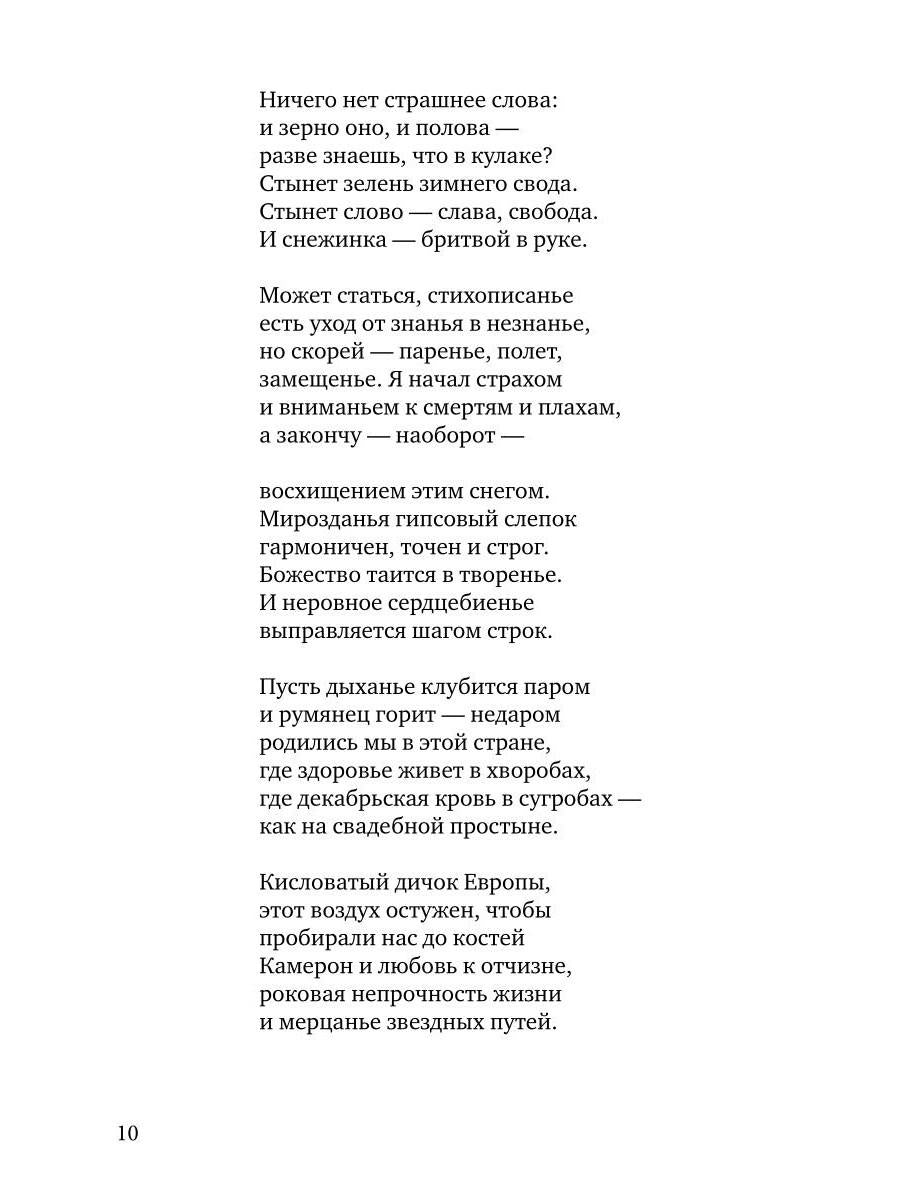 Ничего нет страшнее слова:
и зерно оно, и полова —
разве знаешь, что в кулаке?
Стынет зелень зимнего свода.
Стынет слово — слава, свобода.
И снежинка — бритвой в руке.

Может статься, стихописанье
есть уход от знанья в незнанье,
но скорей — паренье, полет,
замещенье. Я начал страхом
и вниманьем к смертям и плахам,
а закончу — наоборот —

восхищением этим снегом.
Мирозданья гипсовый слепок
гармоничен, точен и строг.
Божество таится в творенье.
И неровное сердцебиенье
выправляется шагом строк.

Пусть дыханье клубится паром
и румянец горит — недаром
родились мы в этой стране,
где здоровье живет в хворобах,
где декабрьская кровь в сугробах —
как на свадебной простыне.

Кисловатый дичок Европы,
этот воздух остужен, чтобы
пробирали нас до костей
Камерон и любовь к отчизне,
роковая непрочность жизни
и мерцанье звездных путей.

10